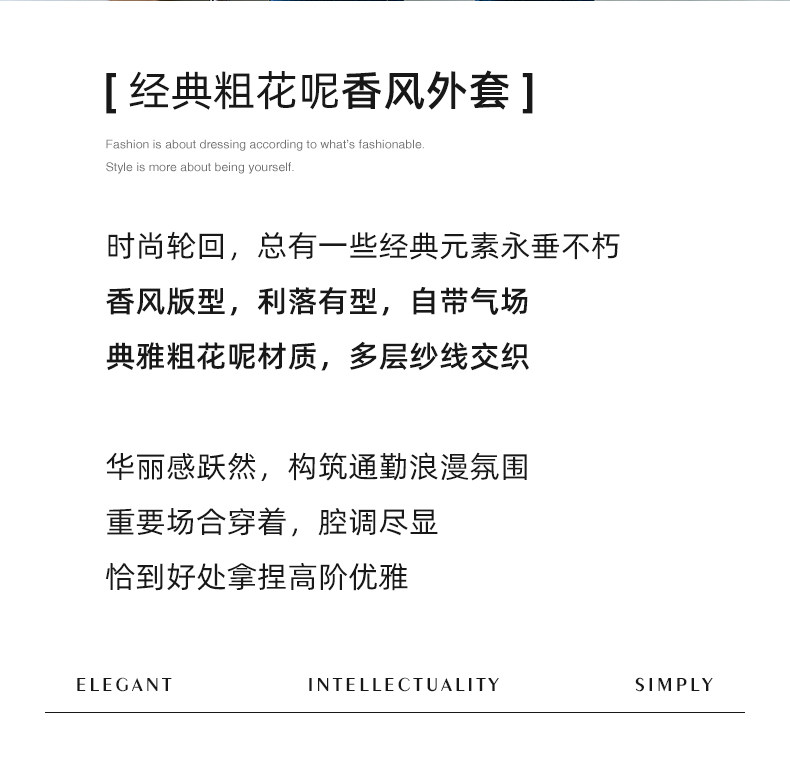 [ 经典粗花呢香风外套 ]

Fashion is about dressing according to what's fashionable.
Style is more about being yourself.

时尚轮回，总有一些经典元素永垂不朽
香风版型，利落有型，自带气场
典雅粗花呢材质，多层纱线交织

华丽感跃然，构筑通勤浪漫氛围
重要场合穿着，腔调尽显
恰到好处拿捏高阶优雅

ELEGANT INTELLECTUALITY SIMPLY